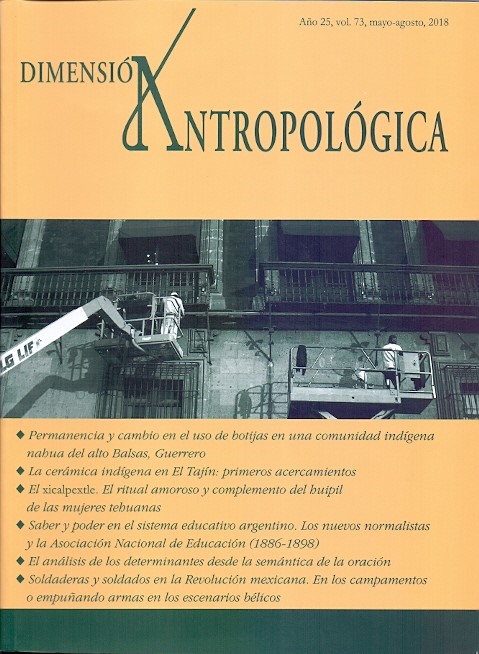 Año 25, vol. 73, mayo-agosto, 2018

DIMENSIÓN ANTROPOLÓGICA

LG LIF

◆ Permanencia y cambio en el uso de botijas en una comunidad indígena nahua del alto Balsas, Guerrero
◆ La cerámica indígena en El Tajín: primeros acercamientos
◆ El xicalpextle. El ritual amoroso y complemento del huipil de las mujeres tehuanas
◆ Saber y poder en el sistema educativo argentino. Los nuevos normalistas y la Asociación Nacional de Educación (1886-1898)
◆ El análisis de los determinantes desde la semántica de la oración
◆ Soldaderas y soldados en la Revolución mexicana. En los campamentos o empuñando armas en los escenarios bélicos